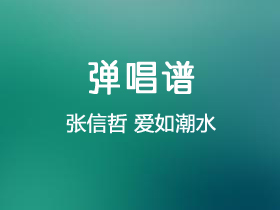 弹唱谱

张信哲 爱如潮水